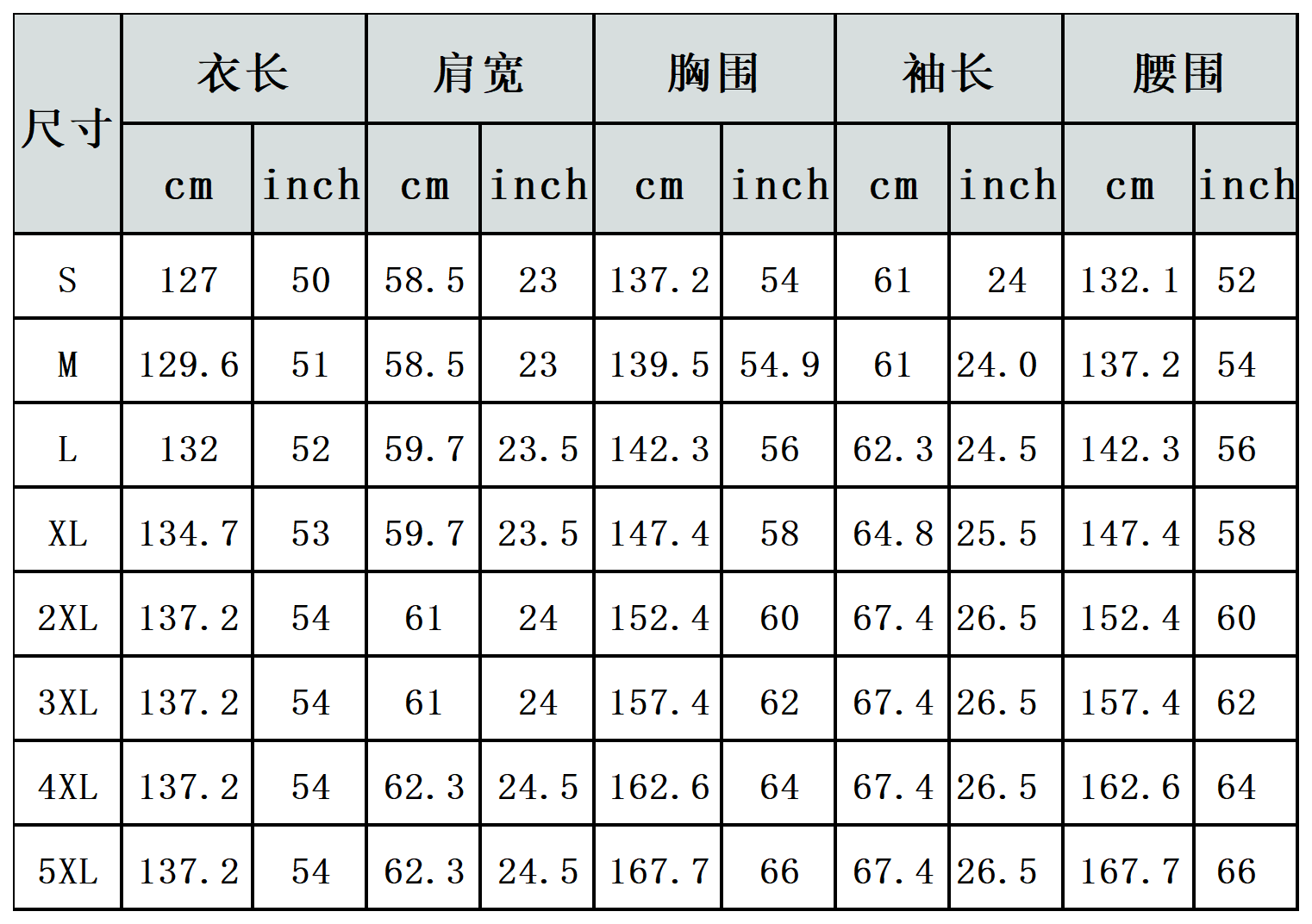 | 尺寸 | 衣长 | | 肩宽 | | 胸围 | | 袖长 | | 腰围 | |
|---|---|---|---|---|---|---|---|---|---|---|
| | cm | inch | cm | inch | cm | inch | cm | inch | cm | inch |
| S | 127 | 50 | 58.5 | 23 | 137.2 | 54 | 61 | 24 | 132.1 | 52 |
| M | 129.6 | 51 | 58.5 | 23 | 139.5 | 54.9 | 61 | 24.0 | 137.2 | 54 |
| L | 132 | 52 | 59.7 | 23.5 | 142.3 | 56 | 62.3 | 24.5 | 142.3 | 56 |
| XL | 134.7 | 53 | 59.7 | 23.5 | 147.4 | 58 | 64.8 | 25.5 | 147.4 | 58 |
| 2XL | 137.2 | 54 | 61 | 24 | 152.4 | 60 | 67.4 | 26.5 | 152.4 | 60 |
| 3XL | 137.2 | 54 | 61 | 24 | 157.4 | 62 | 67.4 | 26.5 | 157.4 | 62 |
| 4XL | 137.2 | 54 | 62.3 | 24.5 | 162.6 | 64 | 67.4 | 26.5 | 162.6 | 64 |
| 5XL | 137.2 | 54 | 62.3 | 24.5 | 167.7 | 66 | 67.4 | 26.5 | 167.7 | 66 |